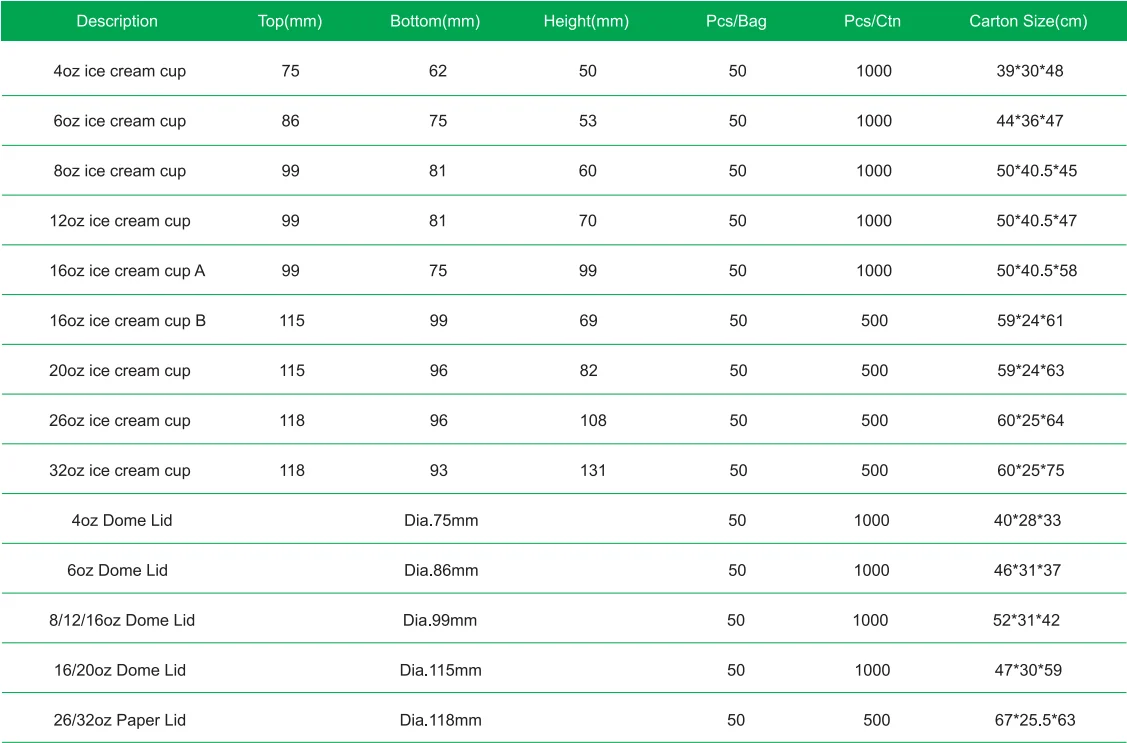 | Description | Top(mm) | Bottom(mm) | Height(mm) | Pcs/Bag | Pcs/Ctn | Carton Size(cm) |
|---|---|---|---|---|---|---|
| 4oz ice cream cup | 75 | 62 | 50 | 50 | 1000 | 39*30*48 |
| 6oz ice cream cup | 86 | 75 | 53 | 50 | 1000 | 44*36*47 |
| 8oz ice cream cup | 99 | 81 | 60 | 50 | 1000 | 50*40.5*45 |
| 12oz ice cream cup | 99 | 81 | 70 | 50 | 1000 | 50*40.5*47 |
| 16oz ice cream cup A | 99 | 75 | 99 | 50 | 1000 | 50*40.5*58 |
| 16oz ice cream cup B | 115 | 99 | 69 | 50 | 500 | 59*24*61 |
| 20oz ice cream cup | 115 | 96 | 82 | 50 | 500 | 59*24*63 |
| 26oz ice cream cup | 118 | 96 | 108 | 50 | 500 | 60*25*64 |
| 32oz ice cream cup | 118 | 93 | 131 | 50 | 500 | 60*25*75 |
| 4oz Dome Lid | Dia.75mm | | | 50 | 1000 | 40*28*33 |
| 6oz Dome Lid | Dia.86mm | | | 50 | 1000 | 46*31*37 |
| 8/12/16oz Dome Lid | Dia.99mm | | | 50 | 1000 | 52*31*42 |
| 16/20oz Dome Lid | Dia.115mm | | | 50 | 1000 | 47*30*59 |
| 26/32oz Paper Lid | Dia.118mm | | | 50 | 500 | 67*25.5*63 |